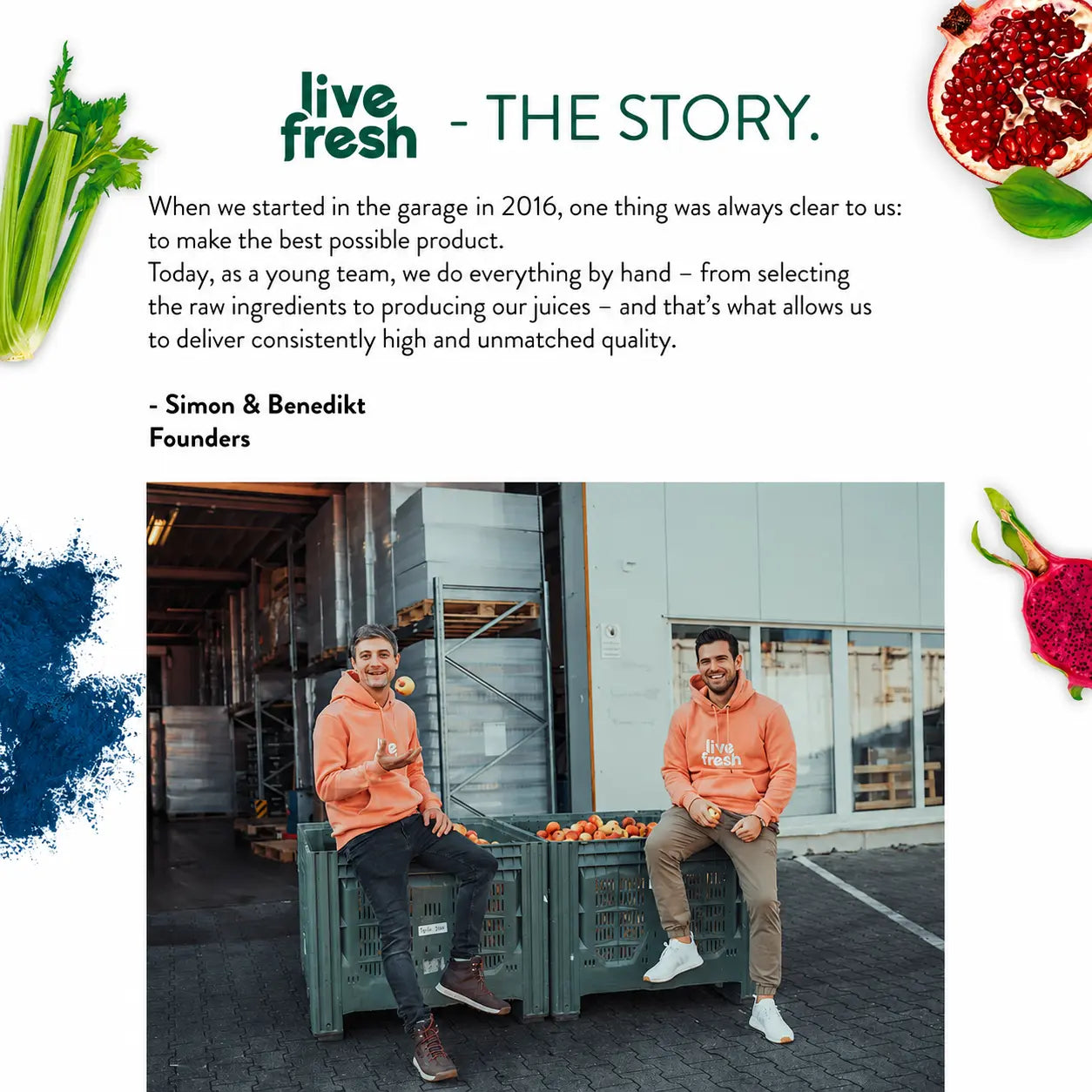 live fresh - THE STORY.

When we started in the garage in 2016, one thing was always clear to us: to make the best possible product.
Today, as a young team, we do everything by hand – from selecting the raw ingredients to producing our juices – and that's what allows us to deliver consistently high and unmatched quality.

- Simon & Benedikt
Founders

live fresh